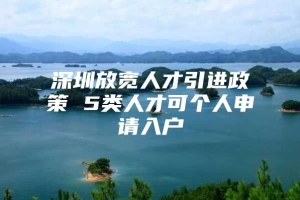 深圳放宽人才引进政策 5类人才可个人申请入户